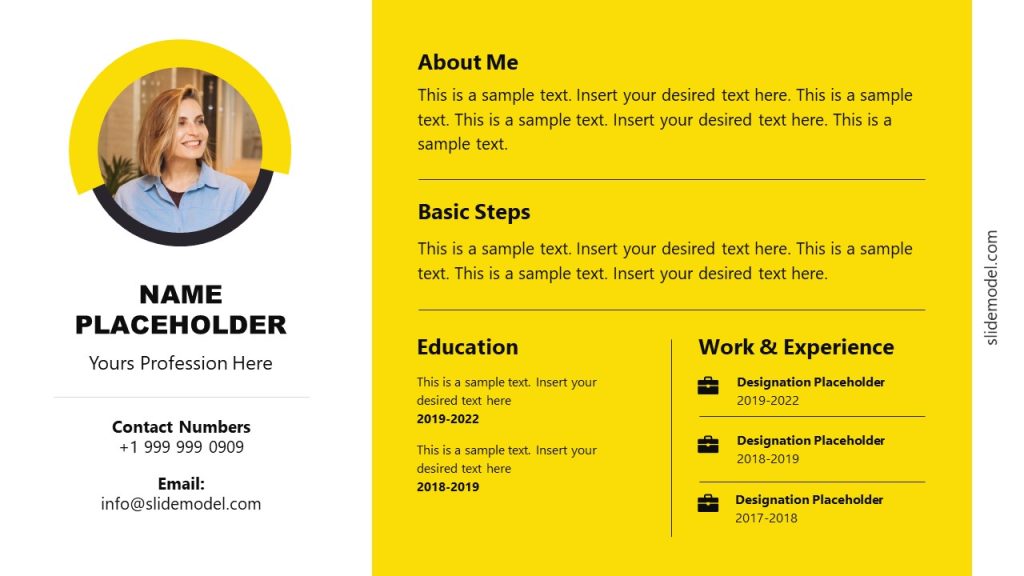 NAME
PLACEHOLDER

Yours Profession Here

Contact Numbers
+1 999 999 0909

Email:
info@slidemodel.com

About Me

This is a sample text. Insert your desired text here. This is a sample text. This is a sample text. Insert your desired text here. This is a sample text.

Basic Steps

This is a sample text. Insert your desired text here. This is a sample text. This is a sample text. Insert your desired text here.

Education

This is a sample text. Insert your desired text here
2019-2022

This is a sample text. Insert your desired text here
2018-2019

Work & Experience

Designation Placeholder
2019-2022

Designation Placeholder
2018-2019

Designation Placeholder
2017-2018

slidemodel.com